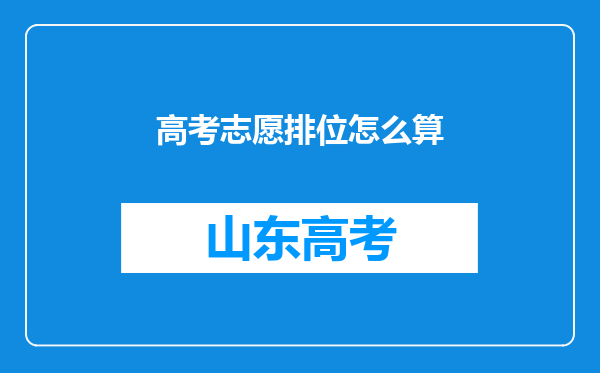 高考志愿排位怎么算

山东高考